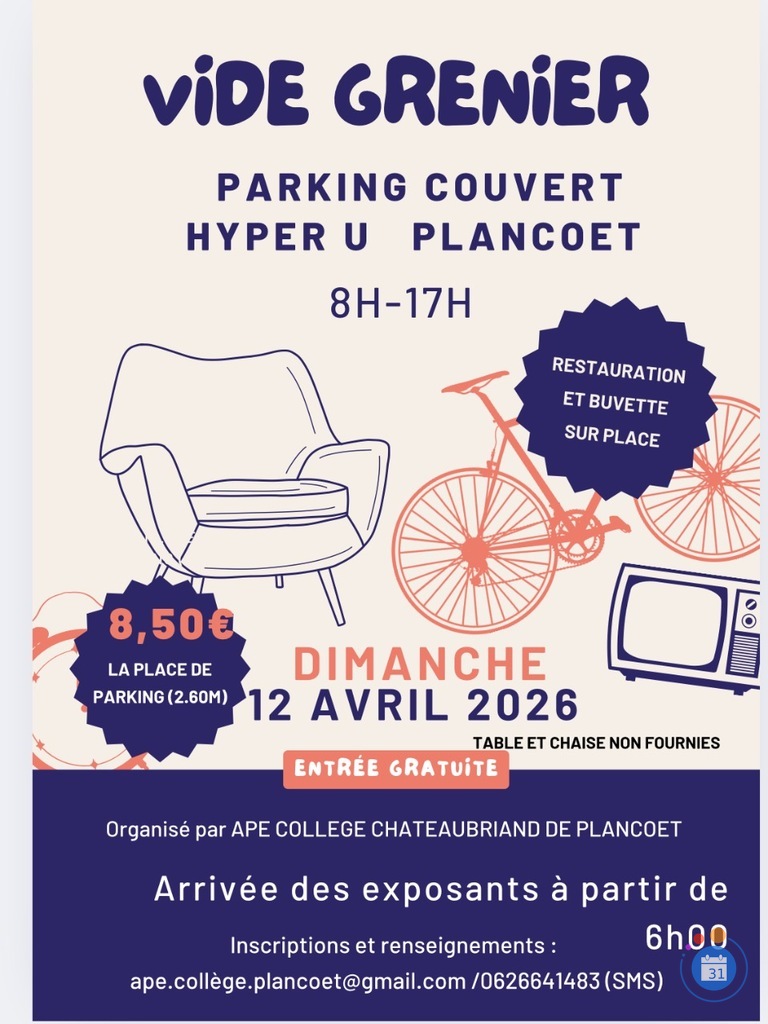 ViDE GRENiER

PARKING COUVERT
HYPER U PLANCOET

8H-17H

RESTAURATION ET BUVETTE SUR PLACE

8,50€
LA PLACE DE PARKING (2.60M)

DIMANCHE
12 AVRIL 2026

TABLE ET CHAISE NON FOURNIES

ENTRÉE GRATUiTE

Organisé par APE COLLEGE CHATEAUBRIAND DE PLANCOET

Arrivée des exposants à partir de 6h00

Inscriptions et renseignements :
ape.collège.plancoet@gmail.com /0626641483 (SMS)

31